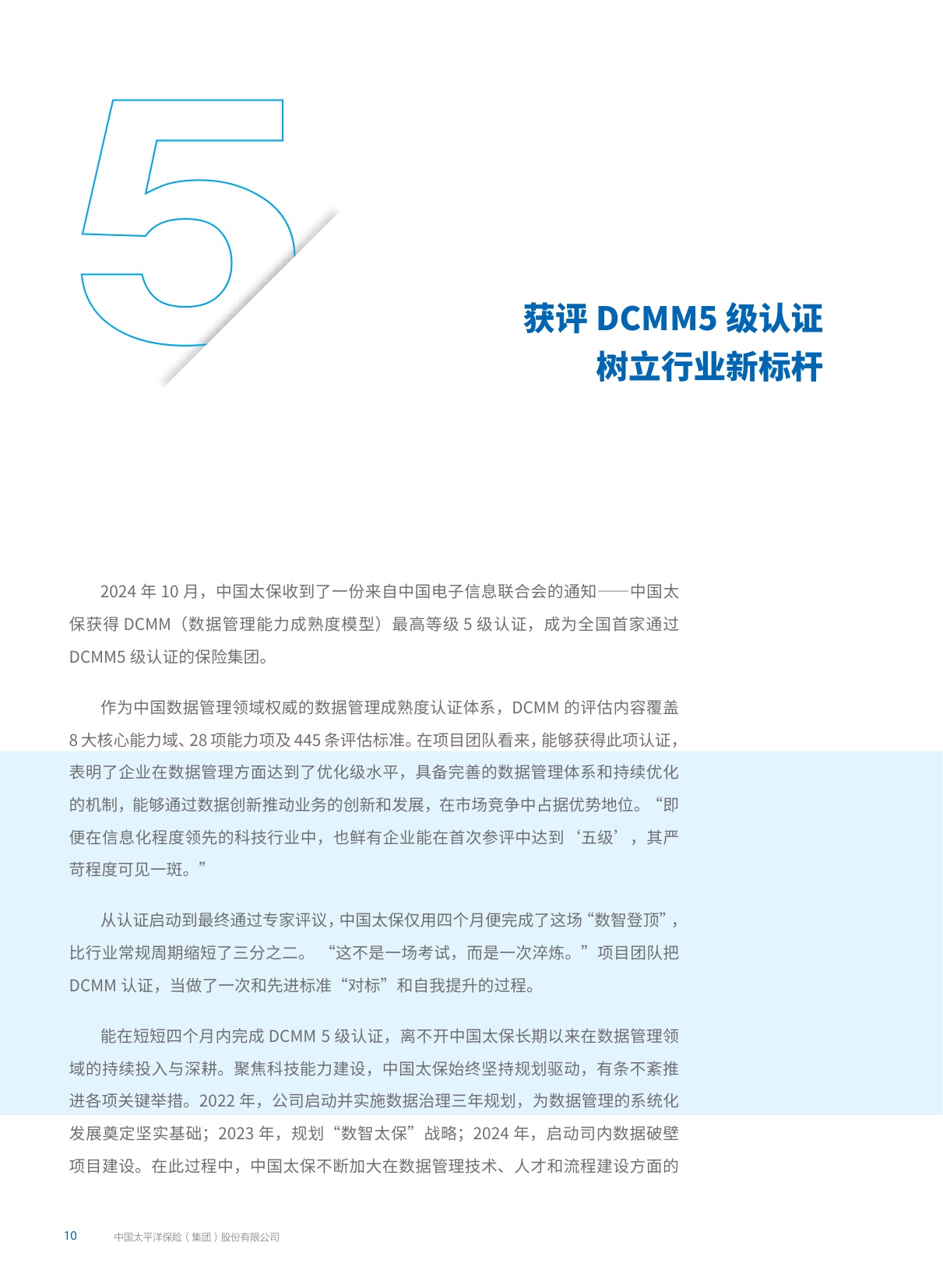 5

获评 DCMM5 级认证
树立行业新标杆

2024 年 10 月，中国太保收到了一份来自中国电子信息联合会的通知——中国太保获得 DCMM（数据管理能力成熟度模型）最高等级 5 级认证，成为全国首家通过 DCMM5 级认证的保险集团。

作为中国数据管理领域权威的数据管理成熟度认证体系，DCMM 的评估内容覆盖 8 大核心能力域、28 项能力项及 445 条评估标准。在项目团队看来，能够获得此项认证，表明了企业在数据管理方面达到了优化级水平，具备完善的数据管理体系和持续优化的机制，能够通过数据创新推动业务的创新和发展，在市场竞争中占据优势地位。“即便在信息化程度领先的科技行业中，也鲜有企业能在首次参评中达到‘五级’，其严苛程度可见一斑。”

从认证启动到最终通过专家评议，中国太保仅用四个月便完成了这场“数智登顶”，比行业常规周期缩短了三分之二。“这不是一场考试，而是一次淬炼。”项目团队把 DCMM 认证，当做了一次和先进标准“对标”和自我提升的过程。

能在短短四个月内完成 DCMM 5 级认证，离不开中国太保长期以来在数据管理领域的持续投入与深耕。聚焦科技能力建设，中国太保始终坚持规划驱动，有条不紊推进各项关键举措。2022 年，公司启动并实施数据治理三年规划，为数据管理的系统化发展奠定坚实基础；2023 年，规划“数智太保”战略；2024 年，启动司内数据破壁项目建设。在此过程中，中国太保不断加大在数据管理技术、人才和流程建设方面的

10 中国太平洋保险（集团）股份有限公司